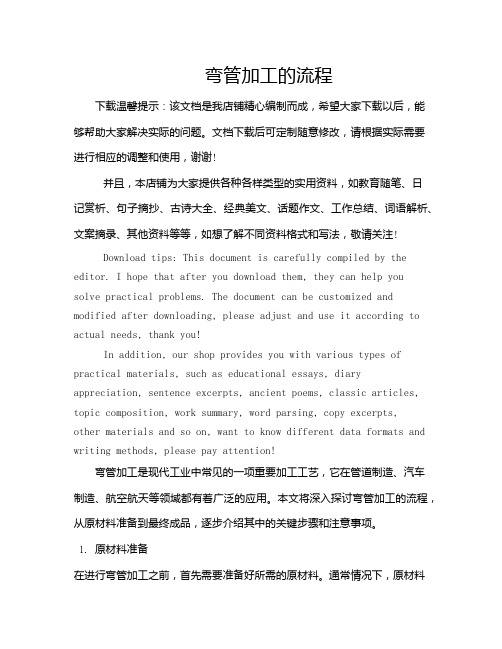 弯管加工的流程

下载温馨提示：该文档是我店铺精心编制而成，希望大家下载以后，能够帮助大家解决实际的问题。文档下载后可定制随意修改，请根据实际需要进行相应的调整和使用，谢谢!

并且，本店铺为大家提供各种各样类型的实用资料，如教育随笔、日记赏析、句子摘抄、古诗大全、经典美文、话题作文、工作总结、词语解析、文案摘录、其他资料等等，如想了解不同资料格式和写法，敬请关注!

Download tips: This document is carefully compiled by the editor. I hope that after you download them, they can help you solve practical problems. The document can be customized and modified after downloading, please adjust and use it according to actual needs, thank you!

In addition, our shop provides you with various types of practical materials, such as educational essays, diary appreciation, sentence excerpts, ancient poems, classic articles, topic composition, work summary, word parsing, copy excerpts, other materials and so on, want to know different data formats and writing methods, please pay attention!

弯管加工是现代工业中常见的一项重要加工工艺，它在管道制造、汽车制造、航空航天等领域都有着广泛的应用。本文将深入探讨弯管加工的流程，从原材料准备到最终成品，逐步介绍其中的关键步骤和注意事项。

1. 原材料准备

在进行弯管加工之前，首先需要准备好所需的原材料。通常情况下，原材料